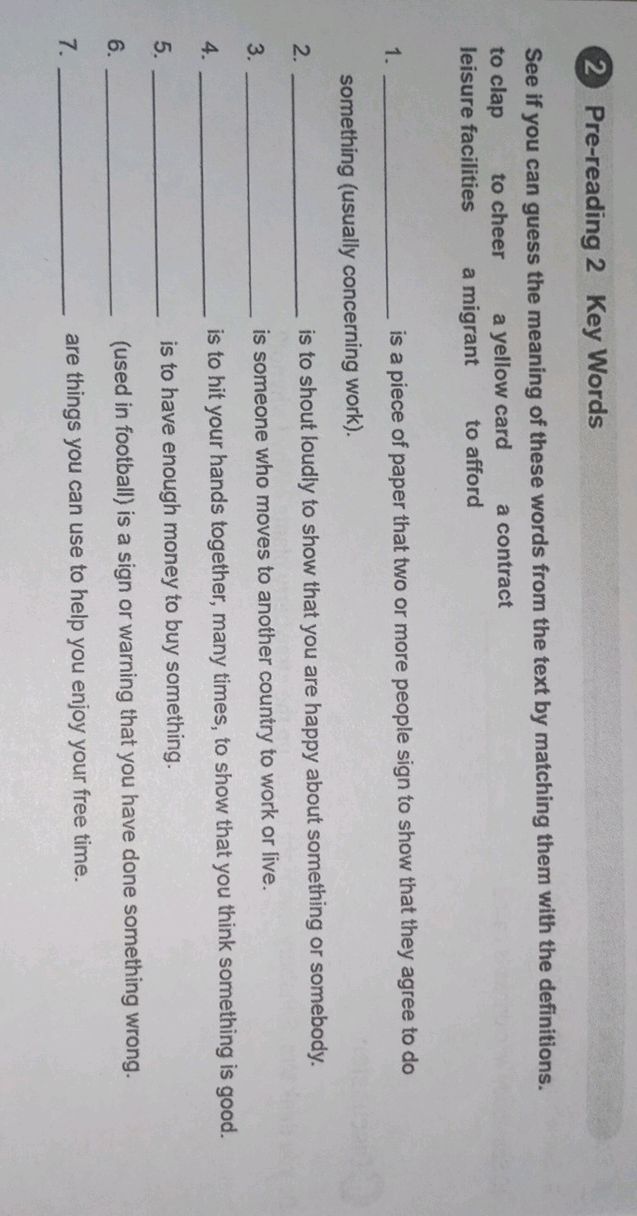 2 Pre-reading 2 Key Words

See if you can guess the meaning of these words from the text by matching them with the definitions.

to clap to cheer a yellow card a contract
leisure facilities a migrant to afford

1. ____ is a piece of paper that two or more people sign to show that they agree to do something (usually concerning work).

2. ____ is to shout loudly to show that you are happy about something or somebody.

3. ____ is someone who moves to another country to work or live.

4. ____ is to hit your hands together, many times, to show that you think something is good.

5. ____ is to have enough money to buy something.

6. ____ (used in football) is a sign or warning that you have done something wrong.

7. ____ are things you can use to help you enjoy your free time.